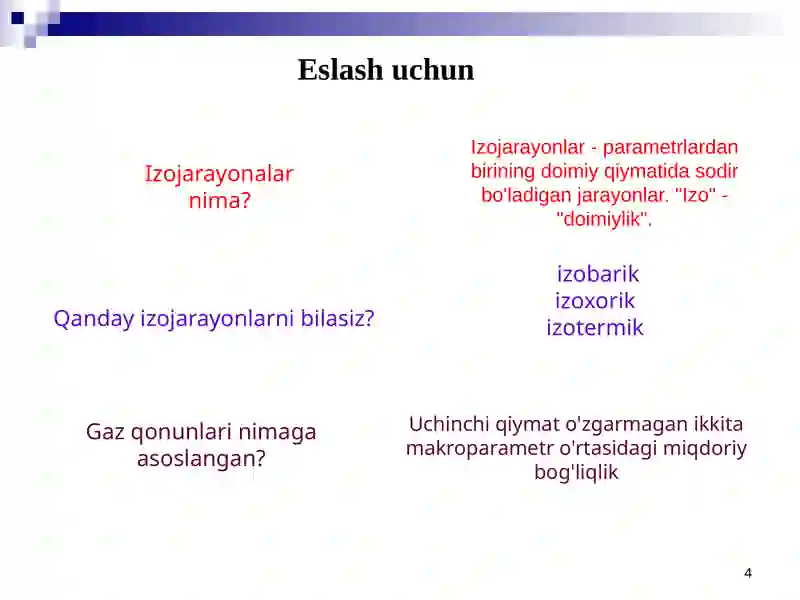 Eslash uchun

Izojarayonalar nima?

Izojarayonlar - parametrlardan birining doimiy qiymatida sodir bo'ladigan jarayonlar. "Izo" - "doimiylik".

Qanday izojarayonlarni bilasiz?

izobarik
izoxorik
izotermik

Gaz qonunlari nimaga asoslangan?

Uchinchi qiymat o'zgarmagan ikkita makroparametr o'rtasidagi miqdoriy bog'liqlik

4